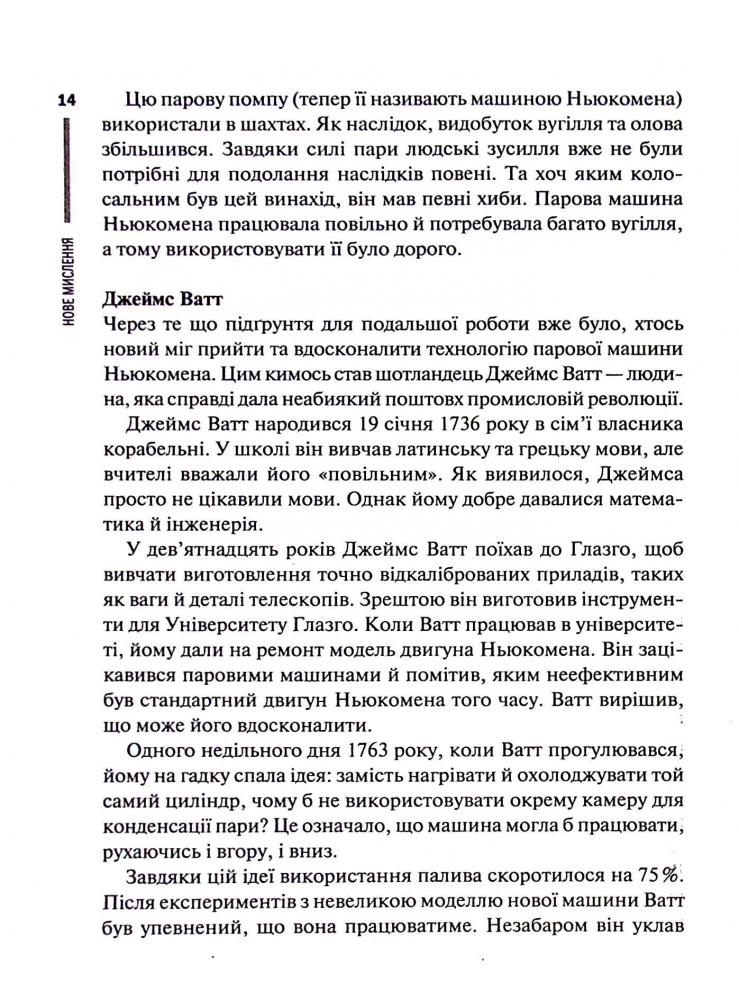 14

НОВЕ МИСЛЕННЯ

Цю парову помпу (тепер її називають машиною Ньюкомена) використали в шахтах. Як наслідок, видобуток вугілля та олова збільшився. Завдяки силі пари людські зусилля вже не були потрібні для подолання наслідків повені. Та хоч яким колосальним був цей винахід, він мав певні хиби. Парова машина Ньюкомена працювала повільно й потребувала багато вугілля, а тому використовувати її було дорого.

Джеймс Ватт

Через те що підґрунтя для подальшої роботи вже було, хтось новий міг прийти та вдосконалити технологію парової машини Ньюкомена. Цим кимось став шотландець Джеймс Ватт — людина, яка справді дала неабиякий поштовх промисловій революції.

Джеймс Ватт народився 19 січня 1736 року в сім'ї власника корабельні. У школі він вивчав латинську та грецьку мови, але вчителі вважали його «повільним». Як виявилося, Джеймса просто не цікавили мови. Однак йому добре давалися математика й інженерія.

У дев'ятнадцять років Джеймс Ватт поїхав до Глазго, щоб вивчати виготовлення точно відкаліброваних приладів, таких як ваги й деталі телескопів. Зрештою він виготовив інструменти для Університету Глазго. Коли Ватт працював в університеті, йому дали на ремонт модель двигуна Ньюкомена. Він зацікавився паровими машинами й помітив, яким неефективним був стандартний двигун Ньюкомена того часу. Ватт вирішив, що може його вдосконалити.

Одного недільного дня 1763 року, коли Ватт прогулювався, йому на гадку спала ідея: замість нагрівати й охолоджувати той самий циліндр, чому б не використовувати окрему камеру для конденсації пари? Це означало, що машина могла б працювати, рухаючись і вгору, і вниз.

Завдяки цій ідеї використання палива скоротилося на 75%. Після експериментів з невеликою моделлю нової машини Ватт був упевнений, що вона працюватиме. Незабаром він уклав